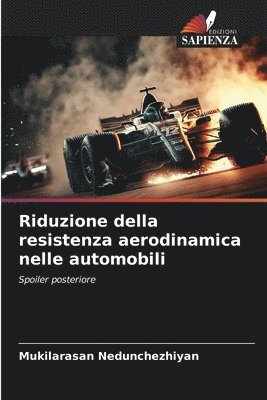 EDIZIONI
SAPIENZA

Riduzione della resistenza aerodinamica nelle automobili

Spoiler posteriore

Mukilarasan Nedunchezhiyan